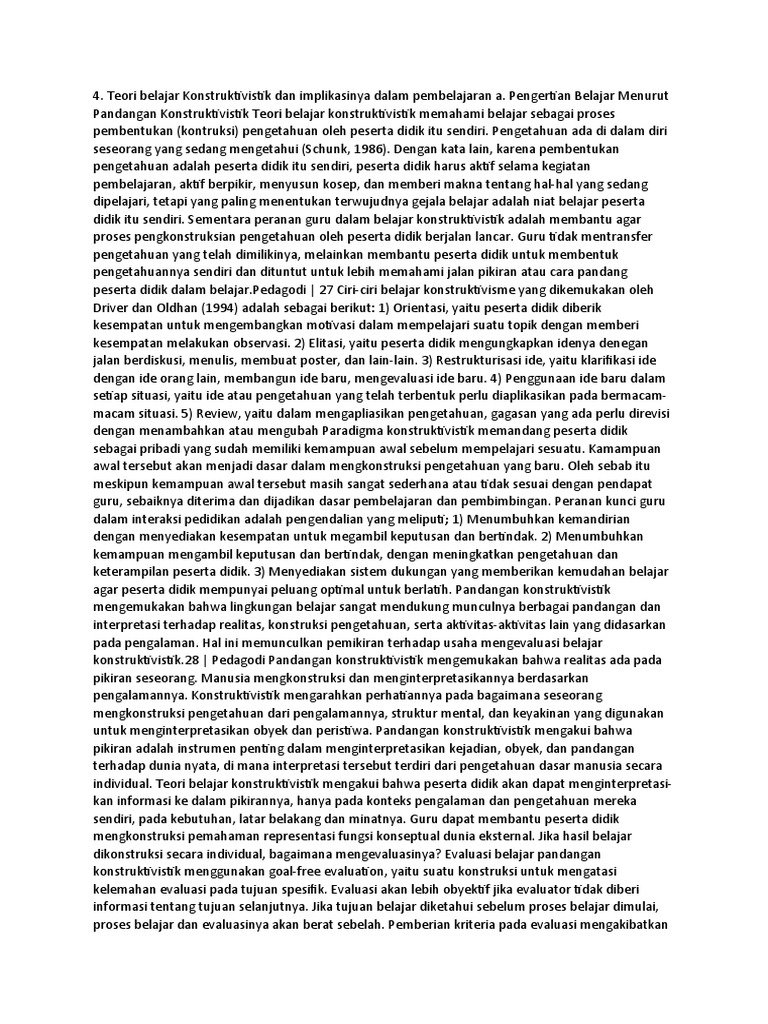 4. Teori belajar Konstruktivistik dan implikasinya dalam pembelajaran a. Pengertian Belajar Menurut Pandangan Konstruktivistik Teori belajar konstruktivistik memahami belajar sebagai proses pembentukan (kontruksi) pengetahuan oleh peserta didik itu sendiri. Pengetahuan ada di dalam diri seseorang yang sedang mengetahui (Schunk, 1986). Dengan kata lain, karena pembentukan pengetahuan adalah peserta didik itu sendiri, peserta didik harus aktif selama kegiatan pembelajaran, aktif berpikir, menyusun kosep, dan memberi makna tentang hal-hal yang sedang dipelajari, tetapi yang paling menentukan terwujudnya gejala belajar adalah niat belajar peserta didik itu sendiri. Sementara peranan guru dalam belajar konstruktivistik adalah membantu agar proses pengkonstruksian pengetahuan oleh peserta didik berjalan lancar. Guru tidak mentransfer pengetahuan yang telah dimilikinya, melainkan membantu peserta didik untuk membentuk pengetahuannya sendiri dan dituntut untuk lebih memahami jalan pikiran atau cara pandang peserta didik dalam belajar.Pedagodi | 27 Ciri-ciri belajar konstruktivisme yang dikemukakan oleh Driver dan Oldhan (1994) adalah sebagai berikut: 1) Orientasi, yaitu peserta didik diberik kesempatan untuk mengembangkan motivasi dalam mempelajari suatu topik dengan memberi kesempatan melakukan observasi. 2) Elitasi, yaitu peserta didik mengungkapkan idenya denegan jalan berdiskusi, menulis, membuat poster, dan lain-lain. 3) Restrukturisasi ide, yaitu klarifikasi ide dengan ide orang lain, membangun ide baru, mengevaluasi ide baru. 4) Penggunaan ide baru dalam setiap situasi, yaitu ide atau pengetahuan yang telah terbentuk perlu diaplikasikan pada bermacam-macam situasi. 5) Review, yaitu dalam mengapliasikan pengetahuan, gagasan yang ada perlu direvisi dengan menambahkan atau mengubah Paradigma konstruktivistik memandang peserta didik sebagai pribadi yang sudah memiliki kemampuan awal sebelum mempelajari sesuatu. Kamampuan awal tersebut akan menjadi dasar dalam mengkonstruksi pengetahuan yang baru. Oleh sebab itu meskipun kemampuan awal tersebut masih sangat sederhana atau tidak sesuai dengan pendapat guru, sebaiknya diterima dan dijadikan dasar pembelajaran dan pembimbingan. Peranan kunci guru dalam interaksi pedidikan adalah pengendalian yang meliputi; 1) Menumbuhkan kemandirian dengan menyediakan kesempatan untuk megambil keputusan dan bertindak. 2) Menumbuhkan kemampuan mengambil keputusan dan bertindak, dengan meningkatkan pengetahuan dan keterampilan peserta didik. 3) Menyediakan sistem dukungan yang memberikan kemudahan belajar agar peserta didik mempunyai peluang optimal untuk berlatih. Pandangan konstruktivistik mengemukakan bahwa lingkungan belajar sangat mendukung munculnya berbagai pandangan dan interpretasi terhadap realitas, konstruksi pengetahuan, serta aktivitas-aktivitas lain yang didasarkan pada pengalaman. Hal ini memunculkan pemikiran terhadap usaha mengevaluasi belajar konstruktivistik.28 | Pedagodi Pandangan konstruktivistik mengemukakan bahwa realitas ada pada pikiran seseorang. Manusia mengkonstruksi dan menginterpretasikannya berdasarkan pengalamannya. Konstruktivistik mengarahkan perhatiannya pada bagaimana seseorang mengkonstruksi pengetahuan dari pengalamannya, struktur mental, dan keyakinan yang digunakan untuk menginterpretasikan obyek dan peristiwa. Pandangan konstruktivistik mengakui bahwa pikiran adalah instrumen penting dalam menginterpretasikan kejadian, obyek, dan pandangan terhadap dunia nyata, di mana interpretasi tersebut terdiri dari pengetahuan dasar manusia secara individual. Teori belajar konstruktivistik mengakui bahwa peserta didik akan dapat menginterpretasikan informasi ke dalam pikirannya, hanya pada konteks pengalaman dan pengetahuan mereka sendiri, pada kebutuhan, latar belakang dan minatnya. Guru dapat membantu peserta didik mengkonstruksi pemahaman representasi fungsi konseptual dunia eksternal. Jika hasil belajar dikonstruksi secara individual, bagaimana mengevaluasinya? Evaluasi belajar pandangan konstruktivistik menggunakan goal-free evaluation, yaitu suatu konstruksi untuk mengatasi kelemahan evaluasi pada tujuan spesifik. Evaluasi akan lebih obyektif jika evaluator tidak diberi informasi tentang tujuan selanjutnya. Jika tujuan belajar diketahui sebelum proses belajar dimulai, proses belajar dan evaluasinya akan berat sebelah. Pemberian kriteria pada evaluasi mengakibatkan